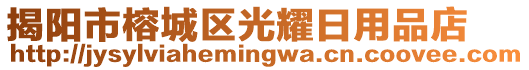 揭阳市榕城区光耀日用品店
http://jysylviahemingwa.cn.coovee.com